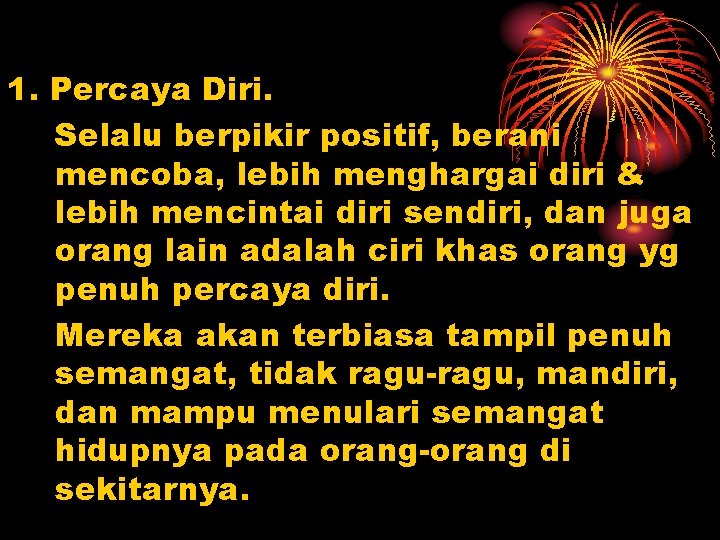 1. Percaya Diri.

Selalu berpikir positif, berani mencoba, lebih menghargai diri & lebih mencintai diri sendiri, dan juga orang lain adalah ciri khas orang yg penuh percaya diri.

Mereka akan terbiasa tampil penuh semangat, tidak ragu-ragu, mandiri, dan mampu menulari semangat hidupnya pada orang-orang di sekitarnya.